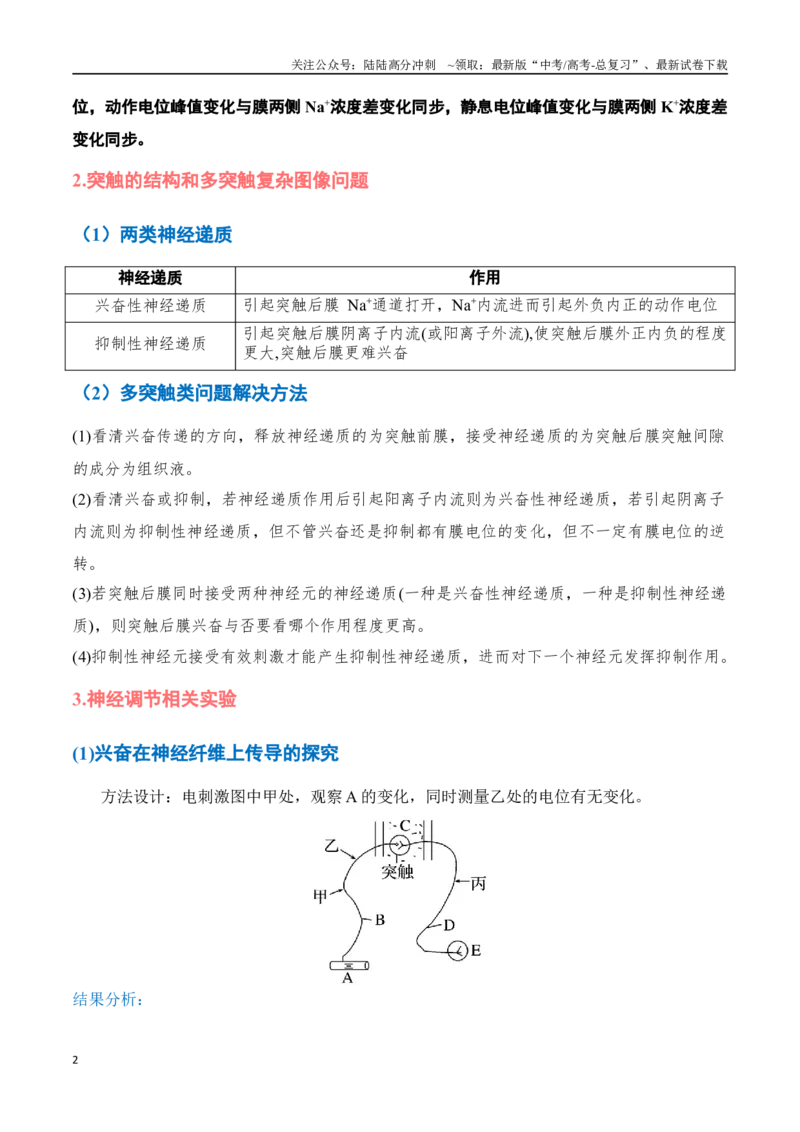 关注公众号：陆陆高分冲刺 ~领取：最新版“中考/高考-总复习”、最新试卷下载

位，动作电位峰值变化与膜两侧$Na^+$浓度差变化同步，静息电位峰值变化与膜两侧$K^+$浓度差变化同步。

2.突触的结构和多突触复杂图像问题

（1）两类神经递质

| 神经递质 | 作用 |
|---|---|
| 兴奋性神经递质 | 引起突触后膜$Na^+$通道打开，$Na^+$内流进而引起外负内正的动作电位 |
| 抑制性神经递质 | 引起突触后膜阴离子内流(或阳离子外流),使突触后膜外正内负的程度更大,突触后膜更难兴奋 |

（2）多突触类问题解决方法

(1)看清兴奋传递的方向，释放神经递质的为突触前膜，接受神经递质的为突触后膜突触间隙的成分为组织液。

(2)看清兴奋或抑制，若神经递质作用后引起阳离子内流则为兴奋性神经递质，若引起阴离子内流则为抑制性神经递质，但不管兴奋还是抑制都有膜电位的变化，但不一定有膜电位的逆转。

(3)若突触后膜同时接受两种神经元的神经递质(一种是兴奋性神经递质，一种是抑制性神经递质)，则突触后膜兴奋与否要看哪个作用程度更高。

(4)抑制性神经元接受有效刺激才能产生抑制性神经递质，进而对下一个神经元发挥抑制作用。

3.神经调节相关实验

(1)兴奋在神经纤维上传导的探究

方法设计：电刺激图中甲处，观察A的变化，同时测量乙处的电位有无变化。

C
乙
突触
丙
甲
B
D
E
A

结果分析：

2